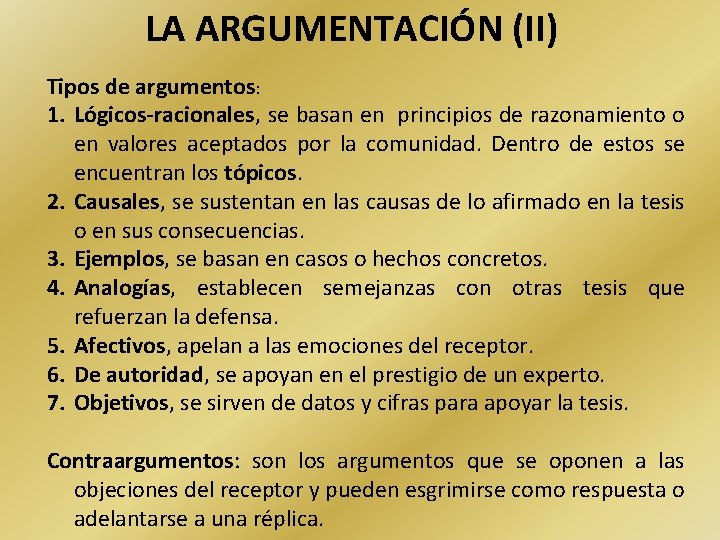 LA ARGUMENTACIÓN (II)

Tipos de argumentos:
1. Lógicos-racionales, se basan en principios de razonamiento o en valores aceptados por la comunidad. Dentro de estos se encuentran los tópicos.
2. Causales, se sustentan en las causas de lo afirmado en la tesis o en sus consecuencias.
3. Ejemplos, se basan en casos o hechos concretos.
4. Analogías, establecen semejanzas con otras tesis que refuerzan la defensa.
5. Afectivos, apelan a las emociones del receptor.
6. De autoridad, se apoyan en el prestigio de un experto.
7. Objetivos, se sirven de datos y cifras para apoyar la tesis.

Contraargumentos: son los argumentos que se oponen a las objeciones del receptor y pueden esgrimirse como respuesta o adelantarse a una réplica.